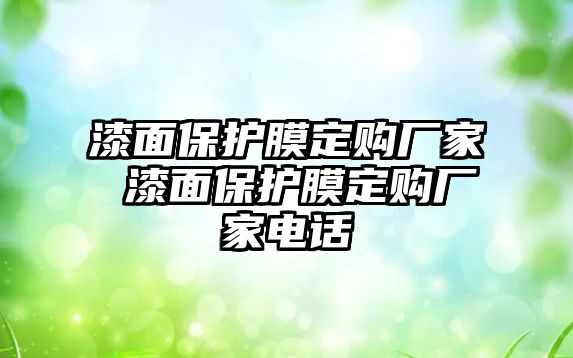 漆面保护膜定购厂家 漆面保护膜定购厂家电话